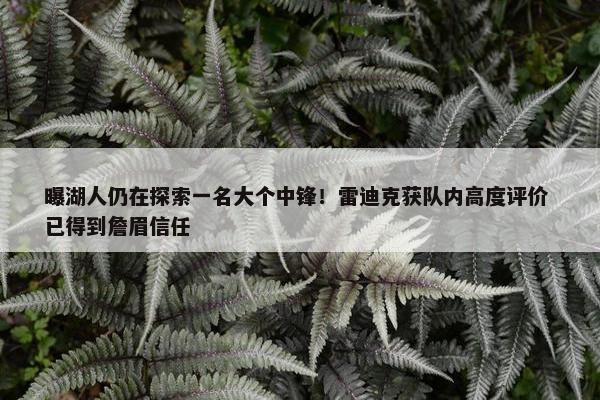 曝湖人仍在探索一名大个中锋！雷迪克获队内高度评价已得到詹眉信任